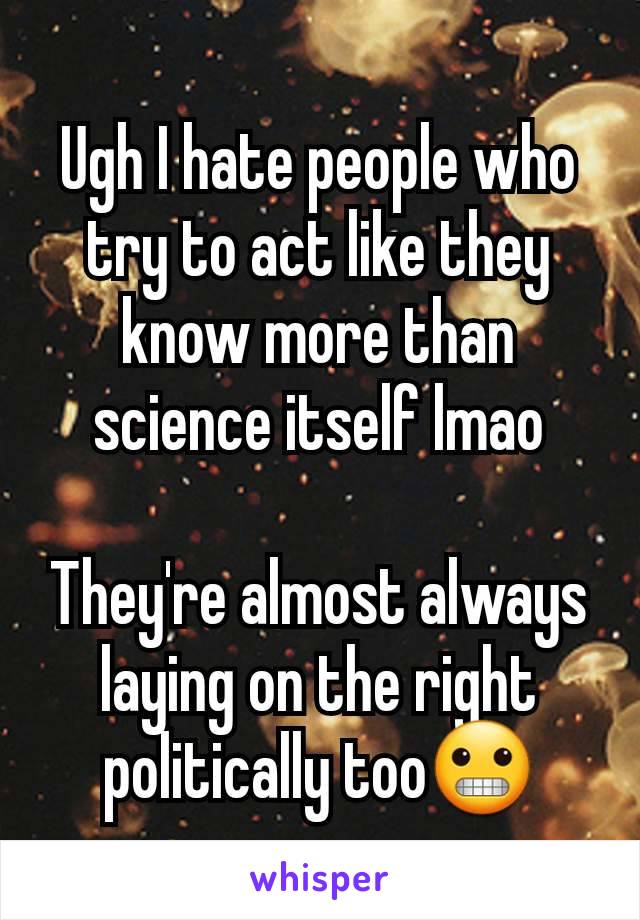 Ugh I hate people who try to act like they know more than science itself lmao

They're almost always laying on the right politically too😬

whisper